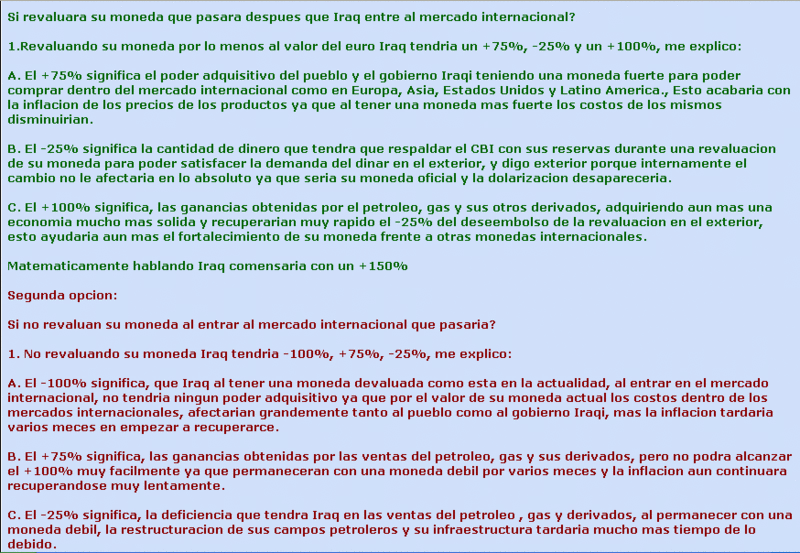 Si revaluara su moneda que pasara despues que Iraq entre al mercado internacional?

1.Revaluando su moneda por lo menos al valor del euro Iraq tendria un +75%, -25% y un +100%, me explico:

A. El +75% significa el poder adquisitivo del pueblo y el gobierno Iraqi teniendo una moneda fuerte para poder comprar dentro del mercado internacional como en Europa, Asia, Estados Unidos y Latino America., Esto acabaria con la inflacion de los precios de los productos ya que al tener una moneda mas fuerte los costos de los mismos disminuirian.

B. El -25% significa la cantidad de dinero que tendra que respaldar el CBI con sus reservas durante una revaluacion de su moneda para poder satisfacer la demanda del dinar en el exterior, y digo exterior porque internamente el cambio no le afectaria en lo absoluto ya que seria su moneda oficial y la dolarizacion desapareceria.

C. El +100% significa, las ganancias obtenidas por el petroleo, gas y sus otros derivados, adquiriendo aun mas una economia mucho mas solida y recuperarian muy rapido el -25% del deseembolso de la revaluacion en el exterior, esto ayudaria aun mas el fortalecimiento de su moneda frente a otras monedas internacionales.

Matematicamente hablando Iraq comensaria con un +150%

Segunda opcion:

Si no revaluan su moneda al entrar al mercado internacional que pasaria?

1. No revaluando su moneda Iraq tendria -100%, +75%, -25%, me explico:

A. El -100% significa, que Iraq al tener una moneda devaluada como esta en la actualidad, al entrar en el mercado internacional, no tendria ningun poder adquisitivo ya que por el valor de su moneda actual los costos dentro de los mercados internacionales, afectarian grandemente tanto al pueblo como al gobierno Iraqi, mas la inflacion tardaria varios meces en empezar a recuperarce.

B. El +75% significa, las ganancias obtenidas por las ventas del petroleo, gas y sus derivados, pero no podra alcanzar el +100% muy facilmente ya que permaneceran con una moneda debil por varios meces y la inflacion aun continuara recuperandose muy lentamente.

C. El -25% significa, la deficiencia que tendra Iraq en las ventas del petroleo , gas y derivados, al permanecer con una moneda debil, la restructuracion de sus campos petroleros y su infraestructura tardaria mucho mas tiempo de lo debido.